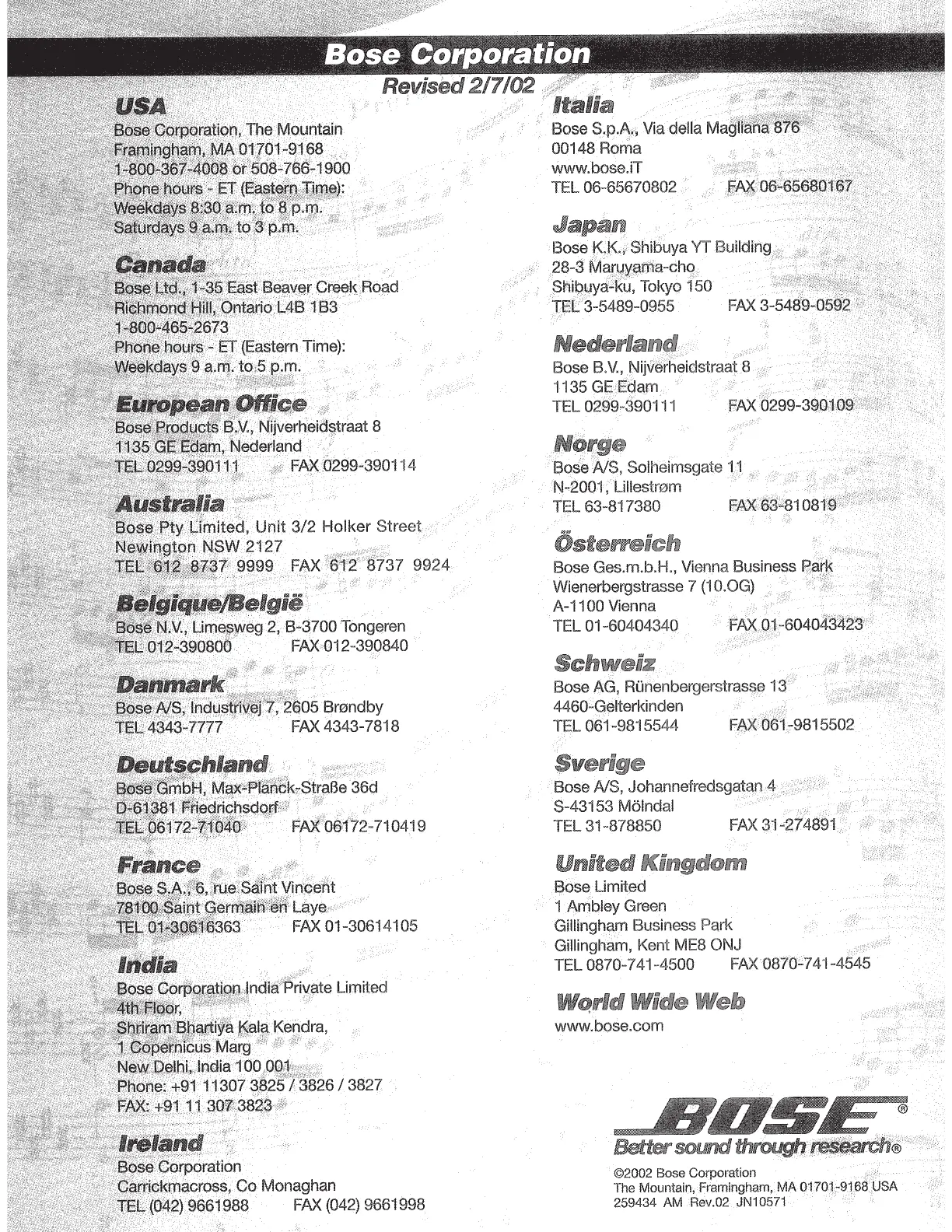 Bose Corporation
Revised 2/7/02

USA
Bose Corporation, The Mountain
Framingham, MA 01701-9168
1-800-367-4008 or 508-766-1900
Phone hours - ET (Eastern Time):
Weekdays 8:30 a.m. to 8 p.m.
Saturdays 9 a.m. to 3 p.m.

Canada
Bose Ltd., 1-35 East Beaver Creek Road
Richmond Hill, Ontario L4B 1B3
1-800-465-2673
Phone hours - ET (Eastern Time):
Weekdays 9 a.m. to 5 p.m.

European Office
Bose Products B.V., Nijverheidstraat 8
1135 GE Edam, Nederland
TEL 0299-390111 FAX 0299-390114

Australia
Bose Pty Limited, Unit 3/2 Holker Street
Newington NSW 2127
TEL 612 8737 9999 FAX 612 8737 9924

Belgique/België
Bose N.V., Limesweg 2, B-3700 Tongeren
TEL 012-390800 FAX 012-390840

Danmark
Bose A/S, Industrivej 7, 2605 Brøndby
TEL 4343-7777 FAX 4343-7818

Deutschland
Bose GmbH, Max-Planck-Straße 36d
D-61381 Friedrichsdorf
TEL 06172-71040 FAX 06172-710419

France
Bose S.A., 6, rue Saint Vincent
78100 Saint Germain en Laye
TEL 01-30616363 FAX 01-30614105

India
Bose Corporation India Private Limited
4th Floor,
Shriram Bhartiya Kala Kendra,
1 Copernicus Marg
New Delhi, India 100 001
Phone: +91 11307 3825 / 3826 / 3827
FAX: +91 11 307 3823

Ireland
Bose Corporation
Carrickmacross, Co Monaghan
TEL (042) 9661988 FAX (042) 9661998

Italia
Bose S.p.A., Via della Magliana 876
00148 Roma
www.bose.iT
TEL 06-65670802 FAX 06-65680167

Japan
Bose K.K., Shibuya YT Building
28-3 Maruyama-cho
Shibuya-ku, Tokyo 150
TEL 3-5489-0955 FAX 3-5489-0592

Nederland
Bose B.V., Nijverheidstraat 8
1135 GE Edam
TEL 0299-390111 FAX 0299-390109

Norge
Bose A/S, Solheimsgate 11
N-2001, Lillestrøm
TEL 63-817380 FAX 63-810819

Österreich
Bose Ges.m.b.H., Vienna Business Park
Wienerbergstrasse 7 (10.OG)
A-1100 Vienna
TEL 01-60404340 FAX 01-604043423

Schweiz
Bose AG, Rünenbergerstrasse 13
4460-Gelterkinden
TEL 061-9815544 FAX 061-9815502

Sverige
Bose A/S, Johannefredsgatan 4
S-43153 Mölndal
TEL 31-878850 FAX 31-274891

United Kingdom
Bose Limited
1 Ambley Green
Gillingham Business Park
Gillingham, Kent ME8 ONJ
TEL 0870-741-4500 FAX 0870-741-4545

World Wide Web
www.bose.com

BOSE®
Better sound through research®

©2002 Bose Corporation
The Mountain, Framingham, MA 01701-9168 USA
259434 AM Rev.02 JN10571